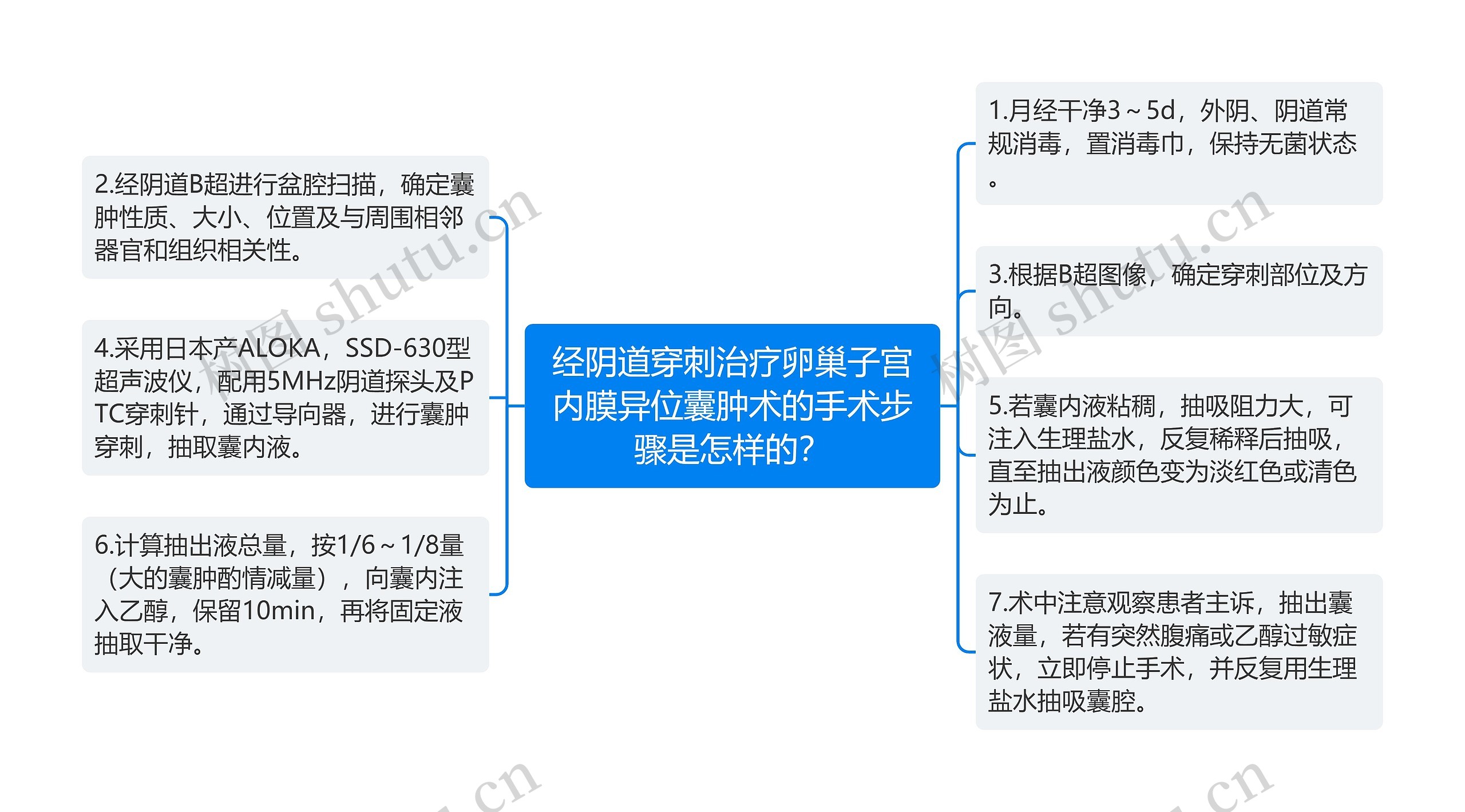 经阴道穿刺治疗卵巢子宫内膜异位囊肿术的手术步骤是怎样的?

2.经阴道B超进行盆腔扫描，确定囊肿性质、大小、位置及与周围相邻器官和组织相关性。

4.采用日本产ALOKA，SSD-630型超声波仪，配用5MHz阴道探头及PTC穿刺针，通过导向器，进行囊肿穿刺，抽取囊内液。

6.计算抽出液总量，按1/6～1/8量（大的囊肿酌情减量），向囊内注入乙醇，保留10min，再将固定液抽取干净。

1.月经干净3～5d，外阴、阴道常规消毒，置消毒巾，保持无菌状态。

3.根据B超图像，确定穿刺部位及方向。

5.若囊内液粘稠，抽吸阻力大，可注入生理盐水，反复稀释后抽吸，直至抽出液颜色变为淡红色或清色为止。

7.术中注意观察患者主诉，抽出囊液量，若有突然腹痛或乙醇过敏症状，立即停止手术，并反复用生理盐水抽吸囊腔。

树图 shutu.cn
树图 shutu.cn
.cn
.cn